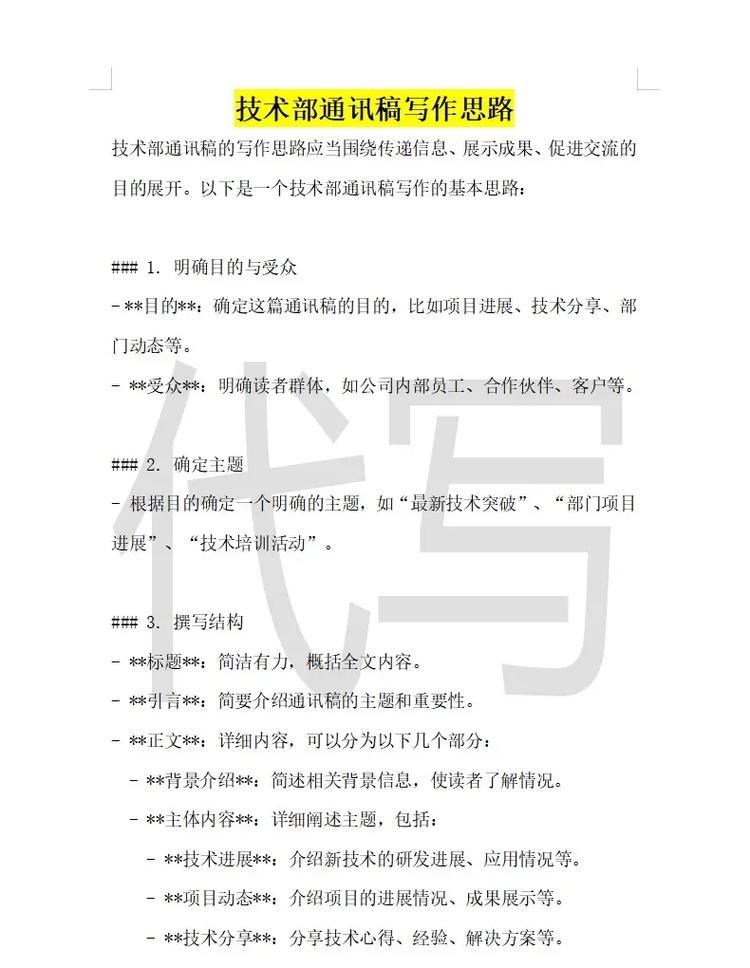 技术部通讯稿写作思路

技术部通讯稿的写作思路应当围绕传递信息、展示成果、促进交流的目的展开。以下是一个技术部通讯稿写作的基本思路：

### 1. 明确目的与受众
- **目的**：确定这篇通讯稿的目的，比如项目进展、技术分享、部门动态等。
- **受众**：明确读者群体，如公司内部员工、合作伙伴、客户等。

### 2. 确定主题
- 根据目的确定一个明确的主题，如“最新技术突破”、“部门项目进展”、“技术培训活动”。

### 3. 撰写结构
- **标题**：简洁有力，概括全文内容。
- **引言**：简要介绍通讯稿的主题和重要性。
- **正文**：详细内容，可以分为以下几个部分：
 - **背景介绍**：简述相关背景信息，使读者了解情况。
 - **主体内容**：详细阐述主题，包括：
 - **技术进展**：介绍新技术的研发进展、应用情况等。
 - **项目动态**：介绍项目的进展情况、成果展示等。
 - **技术分享**：分享技术心得、经验、解决方案等。

代写